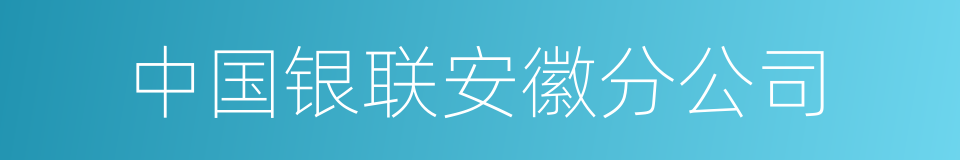 中国银联安徽分公司